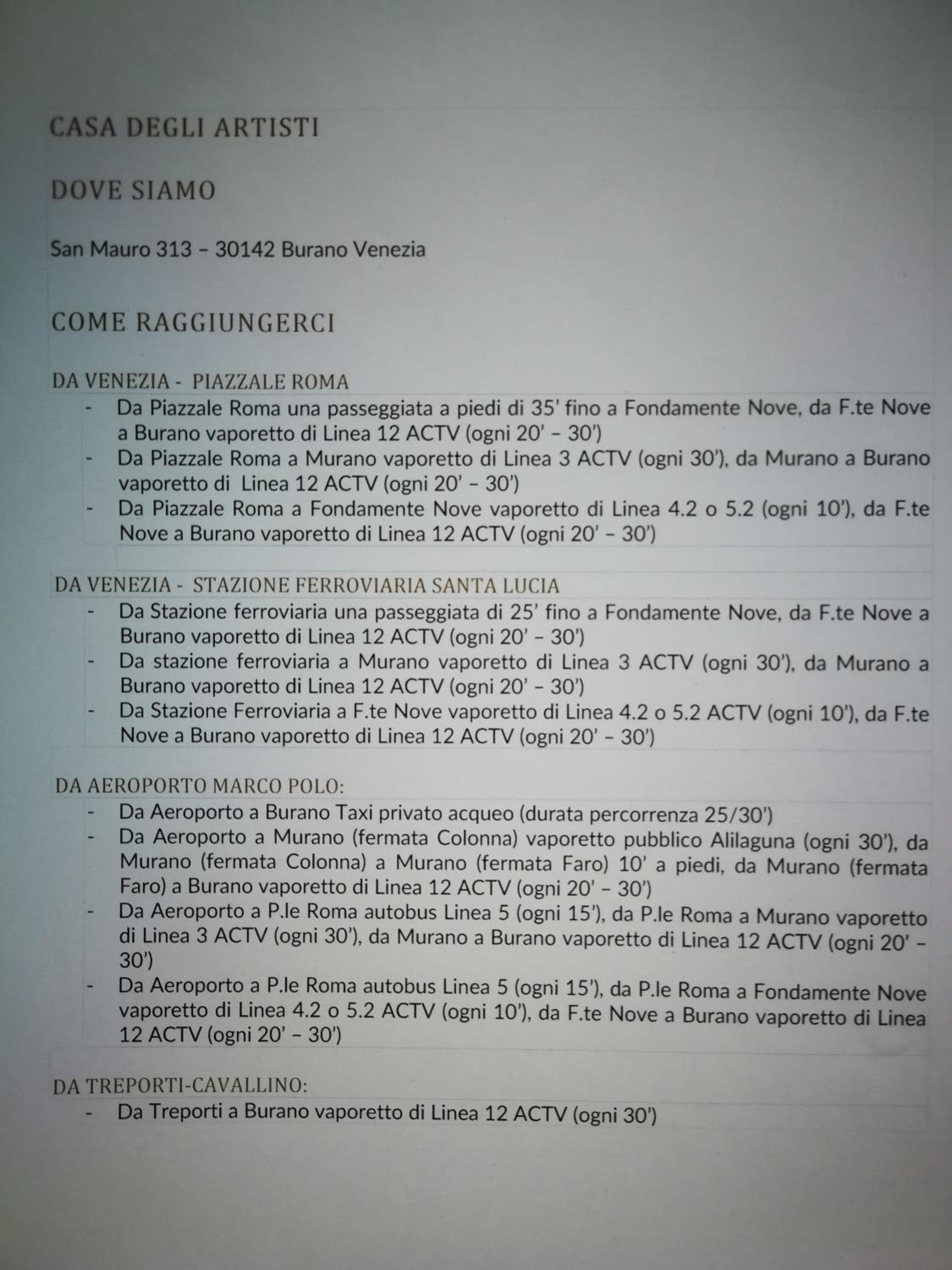 CASA DEGLI ARTISTI

DOVE SIAMO

San Mauro 313 – 30142 Burano Venezia

COME RAGGIUNGERCI

DA VENEZIA - PIAZZALE ROMA
- Da Piazzale Roma una passeggiata a piedi di 35' fino a Fondamente Nove, da F.te Nove a Burano vaporetto di Linea 12 ACTV (ogni 20' – 30')
- Da Piazzale Roma a Murano vaporetto di Linea 3 ACTV (ogni 30'), da Murano a Burano vaporetto di Linea 12 ACTV (ogni 20' – 30')
- Da Piazzale Roma a Fondamente Nove vaporetto di Linea 4.2 o 5.2 (ogni 10'), da F.te Nove a Burano vaporetto di Linea 12 ACTV (ogni 20' – 30')

DA VENEZIA - STAZIONE FERROVIARIA SANTA LUCIA
- Da Stazione ferroviaria una passeggiata di 25' fino a Fondamente Nove, da F.te Nove a Burano vaporetto di Linea 12 ACTV (ogni 20' – 30')
- Da stazione ferroviaria a Murano vaporetto di Linea 3 ACTV (ogni 30'), da Murano a Burano vaporetto di Linea 12 ACTV (ogni 20' – 30')
- Da Stazione Ferroviaria a F.te Nove vaporetto di Linea 4.2 o 5.2 ACTV (ogni 10'), da F.te Nove a Burano vaporetto di Linea 12 ACTV (ogni 20' – 30')

DA AEROPORTO MARCO POLO:
- Da Aeroporto a Burano Taxi privato acqueo (durata percorrenza 25/30')
- Da Aeroporto a Murano (fermata Colonna) vaporetto pubblico Alilaguna (ogni 30'), da Murano (fermata Colonna) a Murano (fermata Faro) 10' a piedi, da Murano (fermata Faro) a Burano vaporetto di Linea 12 ACTV (ogni 20' – 30')
- Da Aeroporto a P.le Roma autobus Linea 5 (ogni 15'), da P.le Roma a Murano vaporetto di Linea 3 ACTV (ogni 30'), da Murano a Burano vaporetto di Linea 12 ACTV (ogni 20' – 30')
- Da Aeroporto a P.le Roma autobus Linea 5 (ogni 15'), da P.le Roma a Fondamente Nove vaporetto di Linea 4.2 o 5.2 ACTV (ogni 10'), da F.te Nove a Burano vaporetto di Linea 12 ACTV (ogni 20' – 30')

DA TREPORTI-CAVALLINO:
- Da Treporti a Burano vaporetto di Linea 12 ACTV (ogni 30')